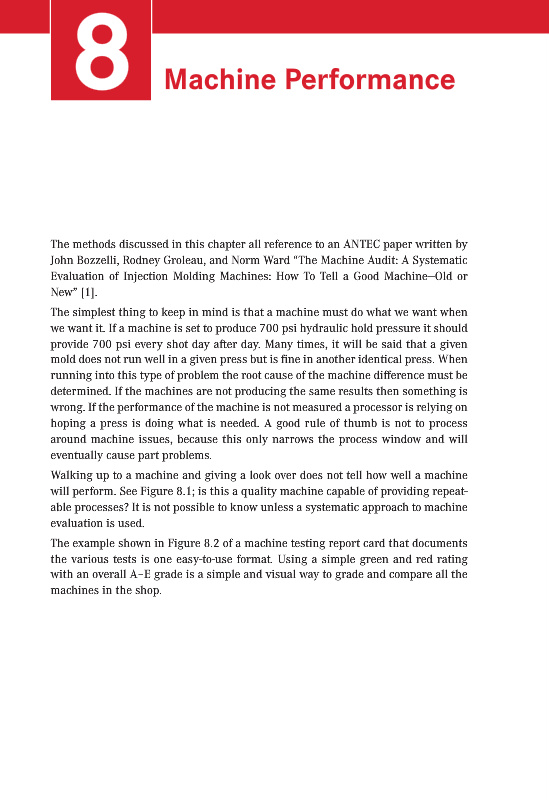 8

Machine Performance

The methods discussed in this chapter all reference to an ANTEC paper written by John Bozzelli, Rodney Groleau, and Norm Ward "The Machine Audit: A Systematic Evaluation of Injection Molding Machines: How To Tell a Good Machine—Old or New" [1].

The simplest thing to keep in mind is that a machine must do what we want when we want it. If a machine is set to produce 700 psi hydraulic hold pressure it should provide 700 psi every shot day after day. Many times, it will be said that a given mold does not run well in a given press but is fine in another identical press. When running into this type of problem the root cause of the machine difference must be determined. If the machines are not producing the same results then something is wrong. If the performance of the machine is not measured a processor is relying on hoping a press is doing what is needed. A good rule of thumb is not to process around machine issues, because this only narrows the process window and will eventually cause part problems.

Walking up to a machine and giving a look over does not tell how well a machine will perform. See Figure 8.1; is this a quality machine capable of providing repeatable processes? It is not possible to know unless a systematic approach to machine evaluation is used.

The example shown in Figure 8.2 of a machine testing report card that documents the various tests is one easy-to-use format. Using a simple green and red rating with an overall A–E grade is a simple and visual way to grade and compare all the machines in the shop.